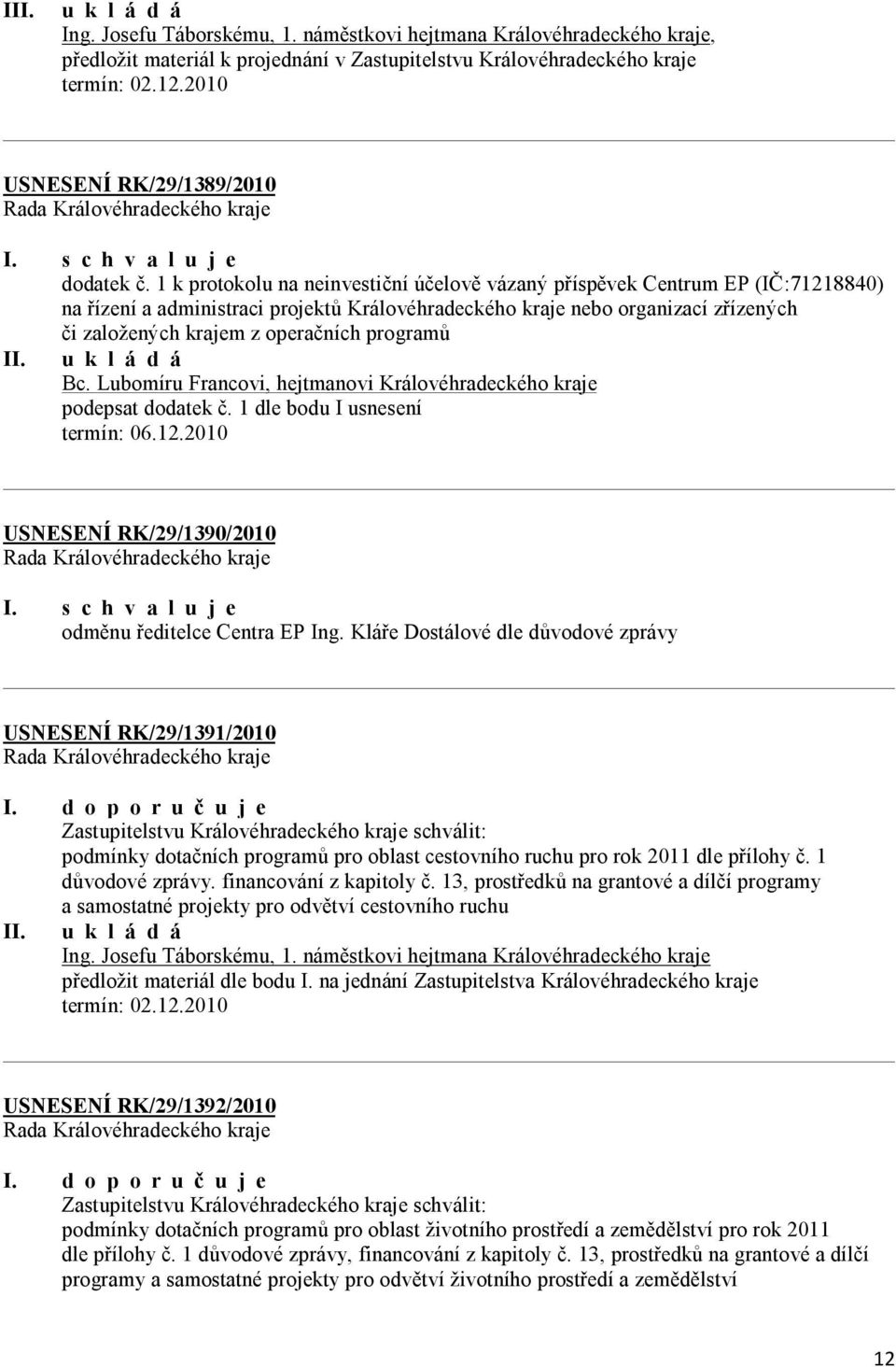 III. u k l á d á
Ing. Josefu Táborskému, 1. náměstkovi hejtmana Královéhradeckého kraje, předložit materiál k projednání v Zastupitelstvu Královéhradeckého kraje
termín: 02.12.2010

USNESENÍ RK/29/1389/2010
Rada Královéhradeckého kraje

I. s c h v a l u j e
dodatek č. 1 k protokolu na neinvestiční účelově vázaný příspěvek Centrum EP (IČ:71218840) na řízení a administraci projektů Královéhradeckého kraje nebo organizací zřízených či založených krajem z operačních programů

II. u k l á d á
Bc. Lubomíru Francovi, hejtmanovi Královéhradeckého kraje
podepsat dodatek č. 1 dle bodu I usnesení
termín: 06.12.2010

USNESENÍ RK/29/1390/2010
Rada Královéhradeckého kraje

I. s c h v a l u j e
odměnu ředitelce Centra EP Ing. Kláře Dostálové dle důvodové zprávy

USNESENÍ RK/29/1391/2010
Rada Královéhradeckého kraje

I. d o p o r u č u j e
Zastupitelstvu Královéhradeckého kraje schválit:
podmínky dotačních programů pro oblast cestovního ruchu pro rok 2011 dle přílohy č. 1 důvodové zprávy. financování z kapitoly č. 13, prostředků na grantové a dílčí programy a samostatné projekty pro odvětví cestovního ruchu

II. u k l á d á
Ing. Josefu Táborskému, 1. náměstkovi hejtmana Královéhradeckého kraje
předložit materiál dle bodu I. na jednání Zastupitelstva Královéhradeckého kraje
termín: 02.12.2010

USNESENÍ RK/29/1392/2010
Rada Královéhradeckého kraje

I. d o p o r u č u j e
Zastupitelstvu Královéhradeckého kraje schválit:
podmínky dotačních programů pro oblast životního prostředí a zemědělství pro rok 2011 dle přílohy č. 1 důvodové zprávy, financování z kapitoly č. 13, prostředků na grantové a dílčí programy a samostatné projekty pro odvětví životního prostředí a zemědělství

12